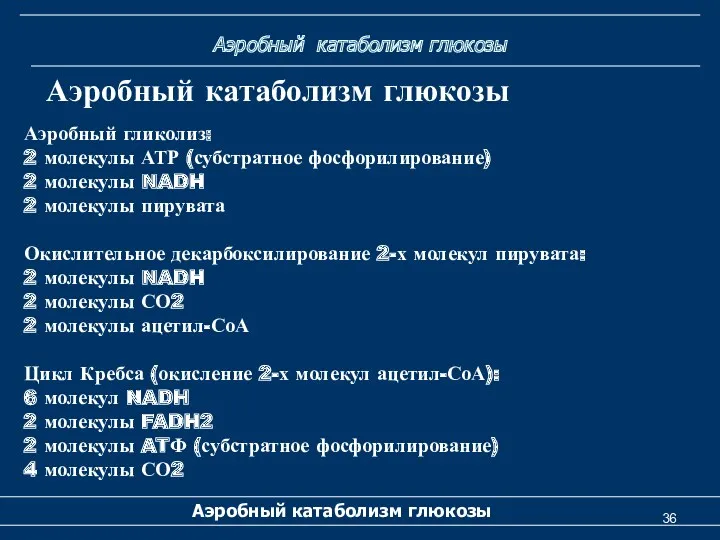 Аэробный катаболизм глюкозы

Аэробный катаболизм глюкозы

Аэробный гликолиз:
2 молекулы АТР (субстратное фосфорилирование)
2 молекулы NADH
2 молекулы пирувата

Окислительное декарбоксилирование 2-х молекул пирувата:
2 молекулы NADH
2 молекулы СО2
2 молекулы ацетил-СоА

Цикл Кребса (окисление 2-х молекул ацетил-СоА):
6 молекул NADH
2 молекулы FADH2
2 молекулы АТФ (субстратное фосфорилирование)
4 молекулы СО2

Аэробный катаболизм глюкозы

36